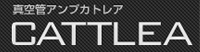 真空管アンプカトレア
CATTLEA